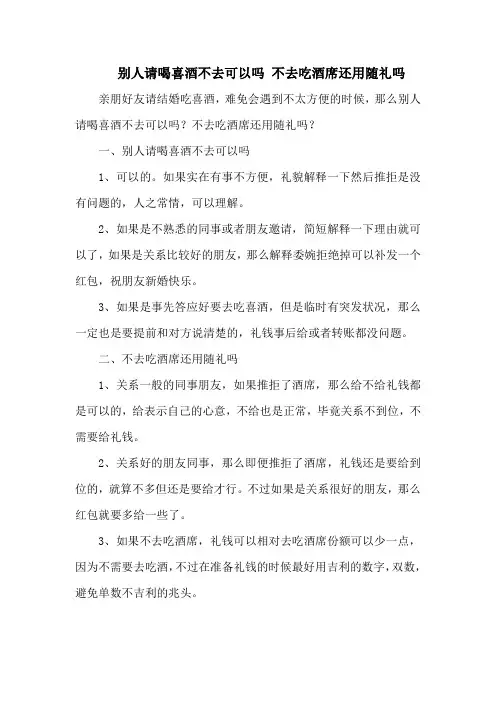 别人请喝喜酒不去可以吗 不去吃酒席还用随礼吗

亲朋好友请结婚吃喜酒，难免会遇到不太方便的时候，那么别人请喝喜酒不去可以吗？不去吃酒席还用随礼吗？

一、别人请喝喜酒不去可以吗

1、可以的。如果实在有事不方便，礼貌解释一下然后推拒是没有问题的，人之常情，可以理解。

2、如果是不熟悉的同事或者朋友邀请，简短解释一下理由就可以了，如果是关系比较好的朋友，那么解释委婉拒绝掉可以补发一个红包，祝朋友新婚快乐。

3、如果是事先答应好要去吃喜酒，但是临时有突发状况，那么一定也是要提前和对方说清楚的，礼钱事后给或者转账都没问题。

二、不去吃酒席还用随礼吗

1、关系一般的同事朋友，如果推拒了酒席，那么给不给礼钱都是可以的，给表示自己的心意，不给也是正常，毕竟关系不到位，不需要给礼钱。

2、关系好的朋友同事，那么即便推拒了酒席，礼钱还是要给到位的，就算不多但还是要给才行。不过如果是关系很好的朋友，那么红包就要多给一些了。

3、如果不去吃酒席，礼钱可以相对去吃酒席份额可以少一点，因为不需要去吃酒，不过在准备礼钱的时候最好用吉利的数字，双数，避免单数不吉利的兆头。